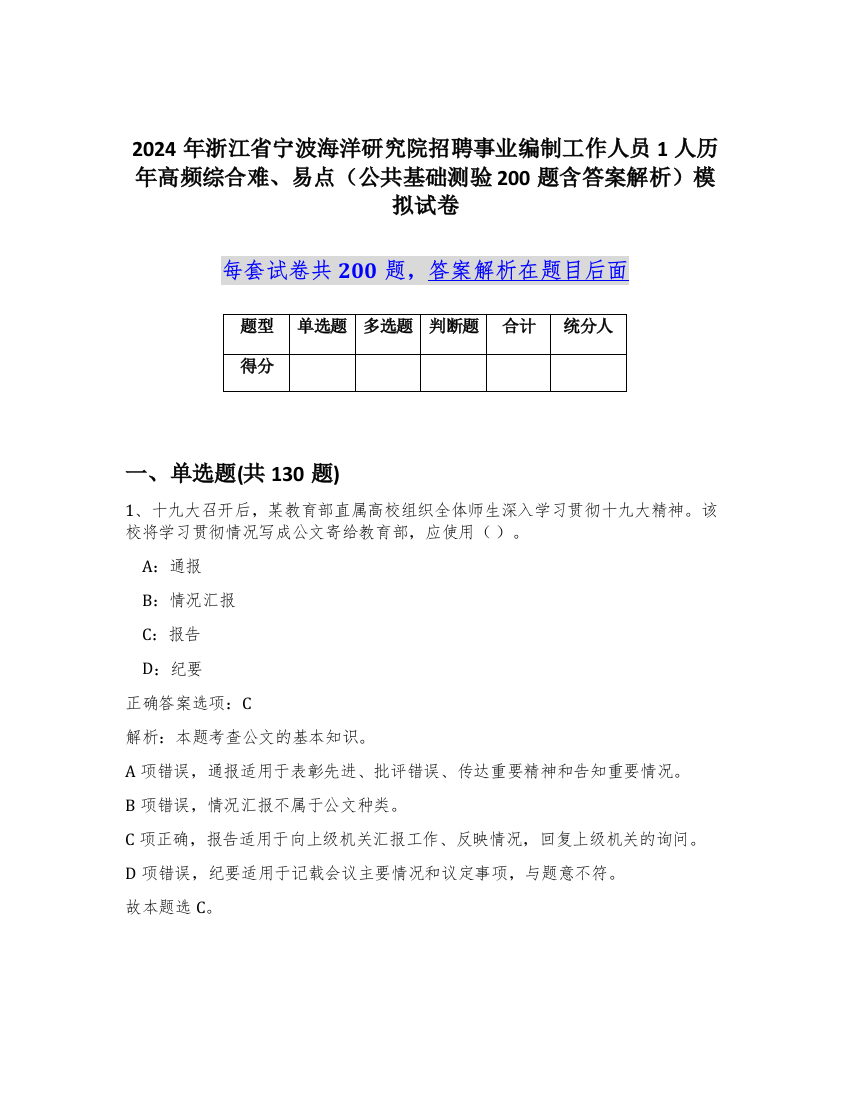 2024 年浙江省宁波海洋研究院招聘事业编制工作人员 1 人历年高频综合难、易点（公共基础测验 200 题含答案解析）模拟试卷

每套试卷共 200 题，答案解析在题目后面

| 题型 | 单选题 | 多选题 | 判断题 | 合计 | 统分人 |
|---|---|---|---|---|---|
| 得分 | | | | | |

一、单选题(共 130 题)

1、十九大召开后，某教育部直属高校组织全体师生深入学习贯彻十九大精神。该校将学习贯彻情况写成公文寄给教育部，应使用（ ）。

A：通报

B：情况汇报

C：报告

D：纪要

正确答案选项：C

解析：本题考查公文的基本知识。

A 项错误，通报适用于表彰先进、批评错误、传达重要精神和告知重要情况。

B 项错误，情况汇报不属于公文种类。

C 项正确，报告适用于向上级机关汇报工作、反映情况，回复上级机关的询问。

D 项错误，纪要适用于记载会议主要情况和议定事项，与题意不符。

故本题选 C。